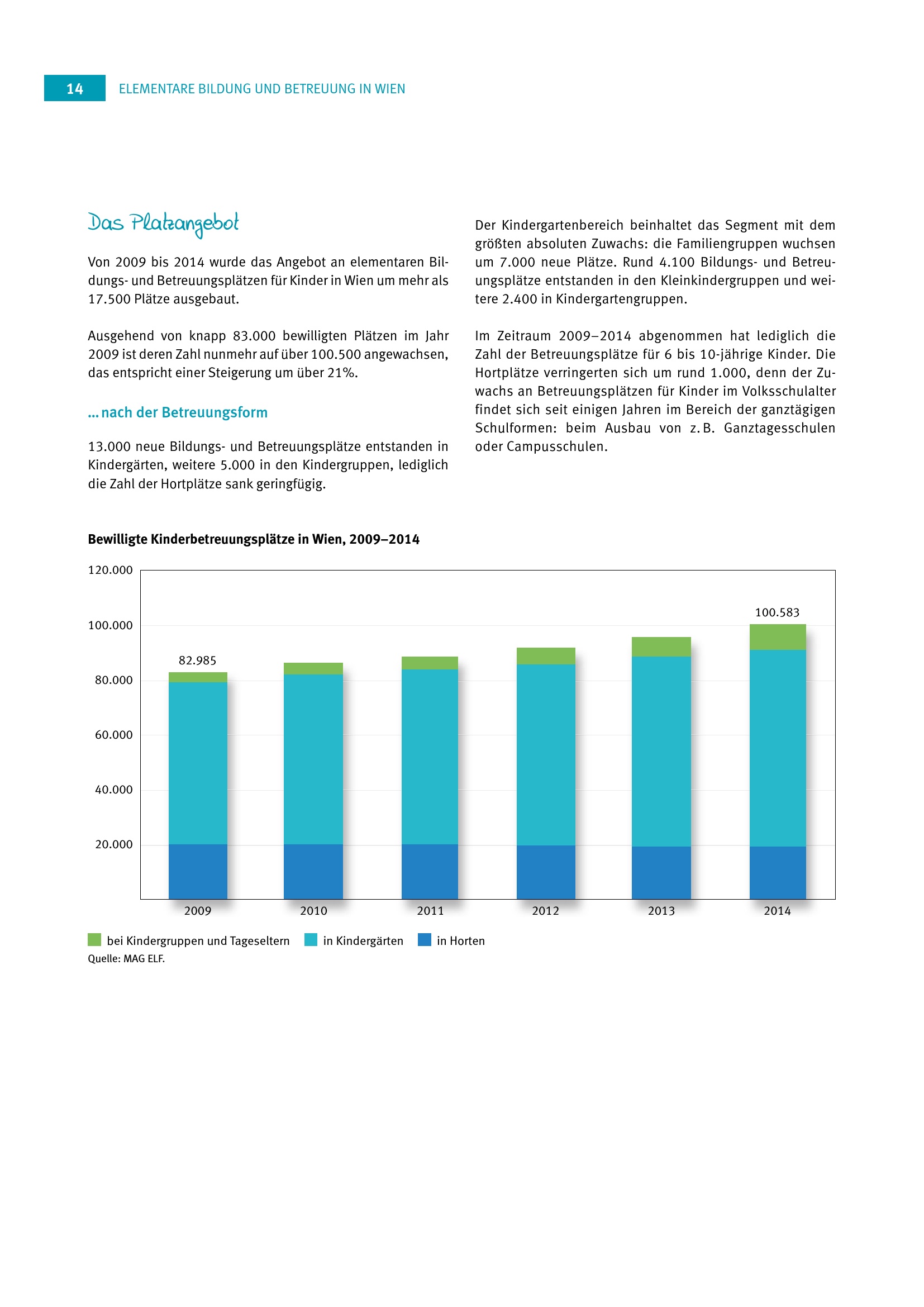 14 ELEMENTARE BILDUNG UND BETREUUNG IN WIEN

Das Platzangebot

Von 2009 bis 2014 wurde das Angebot an elementaren Bildungs- und Betreuungsplätzen für Kinder in Wien um mehr als 17.500 Plätze ausgebaut.

Ausgehend von knapp 83.000 bewilligten Plätzen im Jahr 2009 ist deren Zahl nunmehr auf über 100.500 angewachsen, das entspricht einer Steigerung um über 21%.

... nach der Betreuungsform

13.000 neue Bildungs- und Betreuungsplätze entstanden in Kindergärten, weitere 5.000 in den Kindergruppen, lediglich die Zahl der Hortplätze sank geringfügig.

Der Kindergartenbereich beinhaltet das Segment mit dem größten absoluten Zuwachs: die Familiengruppen wuchsen um 7.000 neue Plätze. Rund 4.100 Bildungs- und Betreuungsplätze entstanden in den Kleinkindergruppen und weitere 2.400 in Kindergartengruppen.

Im Zeitraum 2009–2014 abgenommen hat lediglich die Zahl der Betreuungsplätze für 6 bis 10-jährige Kinder. Die Hortplätze verringerten sich um rund 1.000, denn der Zuwachs an Betreuungsplätzen für Kinder im Volksschulalter findet sich seit einigen Jahren im Bereich der ganztägigen Schulformen: beim Ausbau von z. B. Ganztagesschulen oder Campusschulen.

Bewilligte Kinderbetreuungsplätze in Wien, 2009–2014

120.000
100.000
80.000
60.000
40.000
20.000

82.985
100.583

2009 2010 2011 2012 2013 2014

bei Kindergruppen und Tageseltern in Kindergärten in Horten
Quelle: MAG ELF.